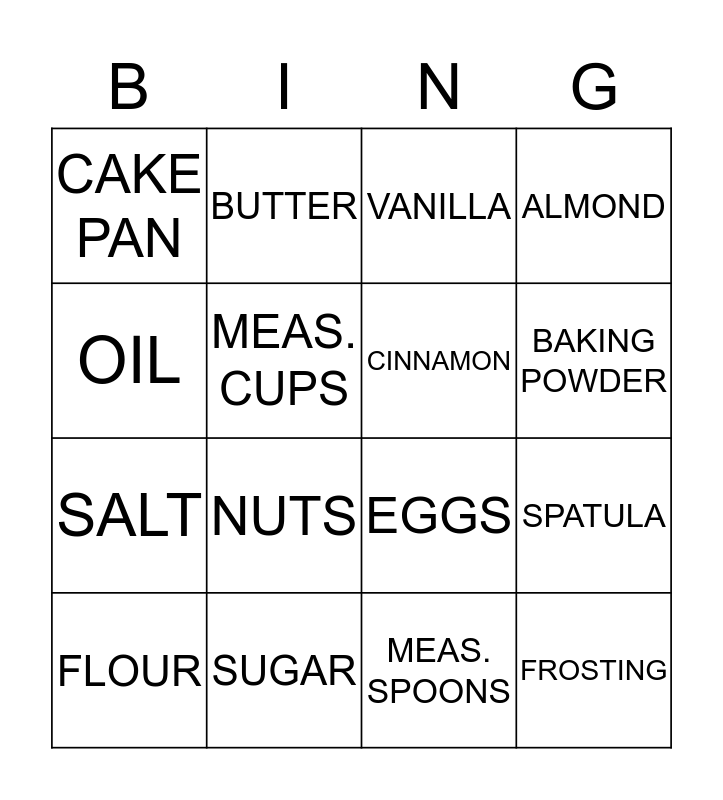 | B | I | N | G |
|---|---|---|---|
| CAKE PAN | BUTTER | VANILLA | ALMOND |
| OIL | MEAS. CUPS | CINNAMON | BAKING POWDER |
| SALT | NUTS | EGGS | SPATULA |
| FLOUR | SUGAR | MEAS. SPOONS | FROSTING |